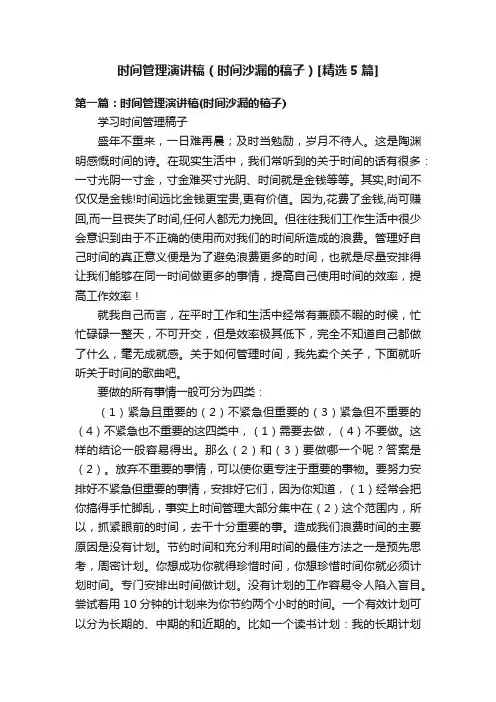 时间管理演讲稿（时间沙漏的稿子）[精选5篇]

第一篇：时间管理演讲稿(时间沙漏的稿子)

学习时间管理稿子

盛年不重来，一日难再晨；及时当勉励，岁月不待人。这是陶渊明感慨时间的诗。在现实生活中，我们常听到的关于时间的话有很多：一寸光阴一寸金，寸金难买寸光阴、时间就是金钱等等。其实,时间不仅仅是金钱!时间远比金钱更宝贵,更有价值。因为,花费了金钱,尚可赚回,而一旦丧失了时间,任何人都无力挽回。但往往我们工作生活中很少会意识到由于不正确的使用而对我们的时间所造成的浪费。管理好自己时间的真正意义便是为了避免浪费更多的时间，也就是尽量安排得让我们能够在同一时间做更多的事情，提高自己使用时间的效率，提高工作效率！

就我自己而言，在平时工作和生活中经常有兼顾不暇的时候，忙忙碌碌一整天，不可开交，但是效率极其低下，完全不知道自己都做了什么，毫无成就感。关于如何管理时间，我先卖个关子，下面就听听关于时间的歌曲吧。

要做的所有事情一般可分为四类：

（1）紧急且重要的（2）不紧急但重要的（3）紧急但不重要的（4）不紧急也不重要的这四类中，（1）需要去做，（4）不要做。这样的结论一般容易得出。那么（2）和（3）要做哪一个呢？答案是（2）。放弃不重要的事情，可以使你更专注于重要的事物。要努力安排好不紧急但重要的事情，安排好它们，因为你知道，（1）经常会把你搞得手忙脚乱，事实上时间管理大部分集中在（2）这个范围内，所以，抓紧眼前的时间，去干十分重要的事。造成我们浪费时间的主要原因是没有计划。节约时间和充分利用时间的最佳方法之一是预先思考，周密计划。你想成功你就得珍惜时间，你想珍惜时间你就必须计划时间。专门安排出时间做计划。没有计划的工作容易令人陷入盲目。尝试着用10分钟的计划来为你节约两个小时的时间。一个有效计划可以分为长期的、中期的和近期的。比如一个读书计划：我的长期计划